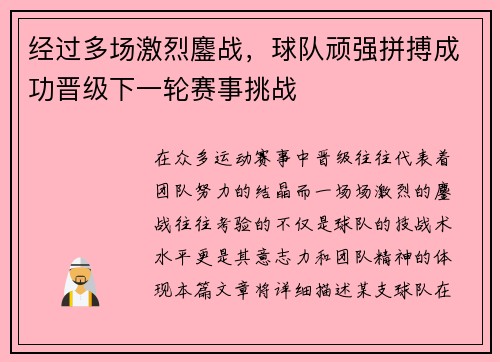 经过多场激烈鏖战，球队顽强拼搏成功晋级下一轮赛事挑战

在众多运动赛事中晋级往往代表着团队努力的结晶而一场场激烈的鏖战往往考验的不仅是球队的技战术水平更是其意志力和团队精神的体现本篇文章将详细描述某支球队在